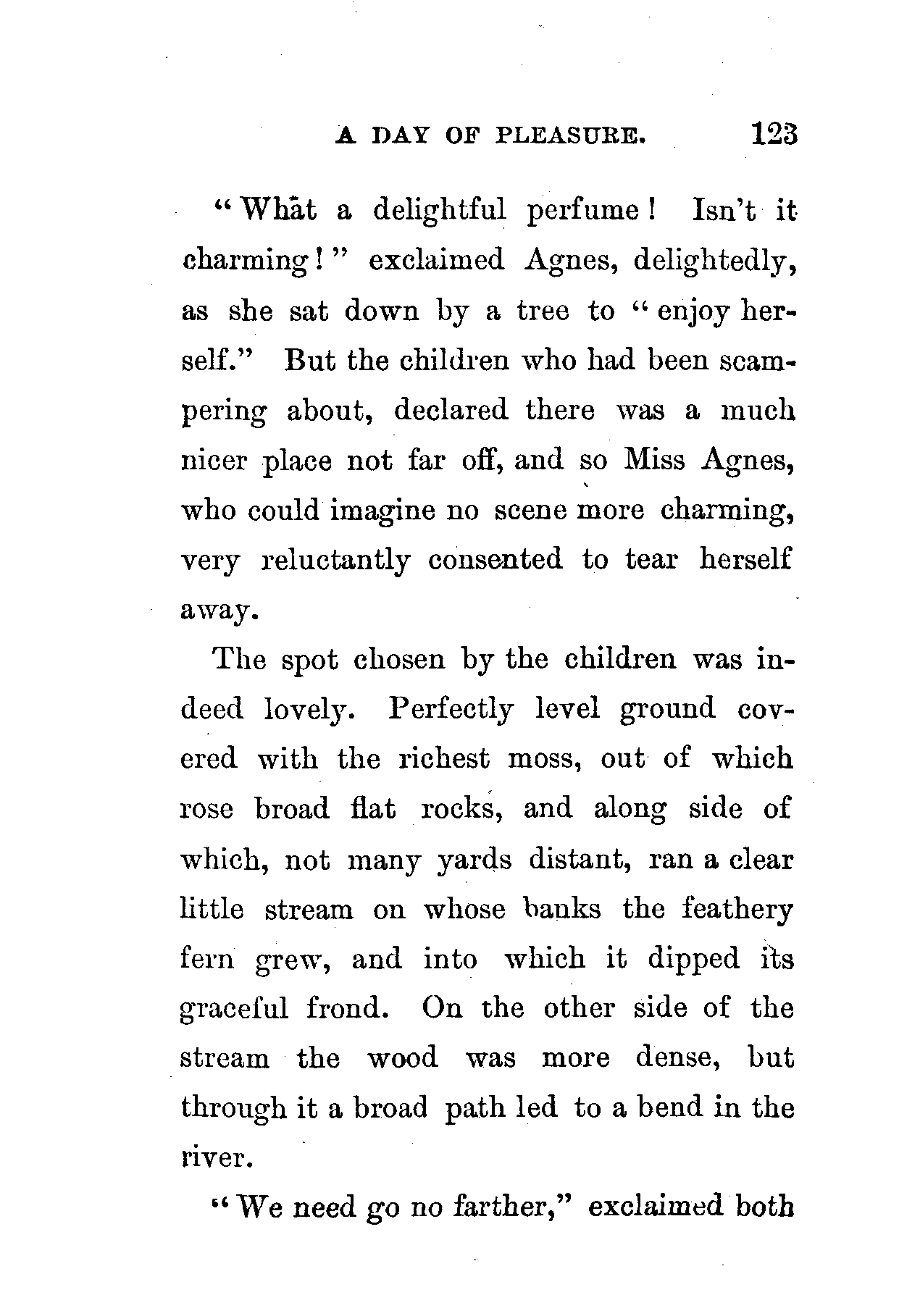 A DAY OF PLEASURE. 123

"What a delightful perfume! Isn't it charming!" exclaimed Agnes, delightedly, as she sat down by a tree to "enjoy herself." But the children who had been scampering about, declared there was a much nicer place not far off, and so Miss Agnes, who could imagine no scene more charming, very reluctantly consented to tear herself away.

The spot chosen by the children was indeed lovely. Perfectly level ground covered with the richest moss, out of which rose broad flat rocks, and along side of which, not many yards distant, ran a clear little stream on whose banks the feathery fern grew, and into which it dipped its graceful frond. On the other side of the stream the wood was more dense, but through it a broad path led to a bend in the river.

"We need go no farther," exclaimed both